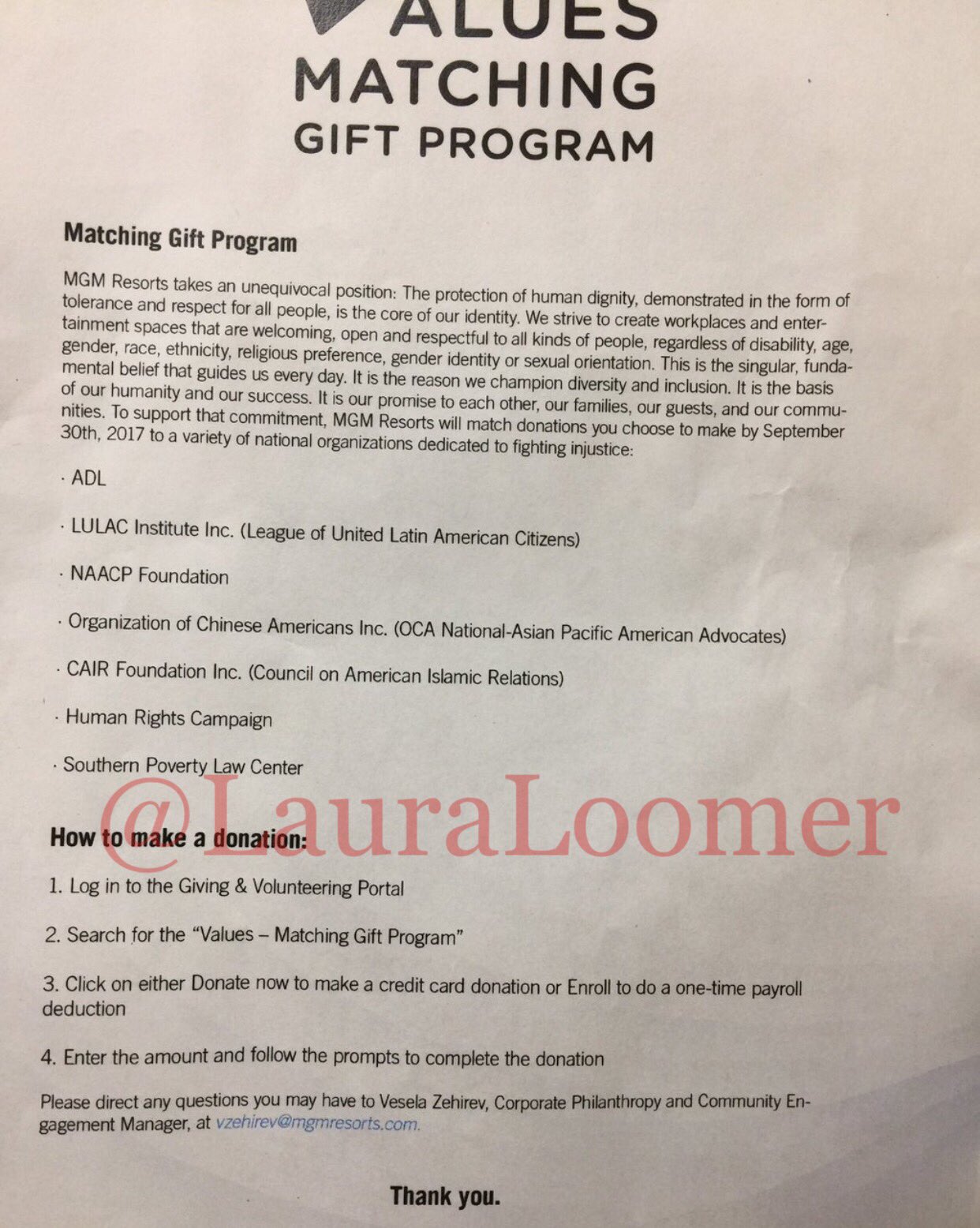 ALUES
MATCHING
GIFT PROGRAM

Matching Gift Program

MGM Resorts takes an unequivocal position: The protection of human dignity, demonstrated in the form of tolerance and respect for all people, is the core of our identity. We strive to create workplaces and entertainment spaces that are welcoming, open and respectful to all kinds of people, regardless of disability, age, gender, race, ethnicity, religious preference, gender identity or sexual orientation. This is the singular, fundamental belief that guides us every day. It is the reason we champion diversity and inclusion. It is the basis of our humanity and our success. It is our promise to each other, our families, our guests, and our communities. To support that commitment, MGM Resorts will match donations you choose to make by September 30th, 2017 to a variety of national organizations dedicated to fighting injustice:

· ADL

· LULAC Institute Inc. (League of United Latin American Citizens)

· NAACP Foundation

· Organization of Chinese Americans Inc. (OCA National-Asian Pacific American Advocates)

· CAIR Foundation Inc. (Council on American Islamic Relations)

· Human Rights Campaign

· Southern Poverty Law Center

@LauraLoomer

How to make a donation:

1. Log in to the Giving & Volunteering Portal

2. Search for the "Values – Matching Gift Program"

3. Click on either Donate now to make a credit card donation or Enroll to do a one-time payroll deduction

4. Enter the amount and follow the prompts to complete the donation

Please direct any questions you may have to Vesela Zehirev, Corporate Philanthropy and Community Engagement Manager, at vzehirev@mgmresorts.com.

Thank you.